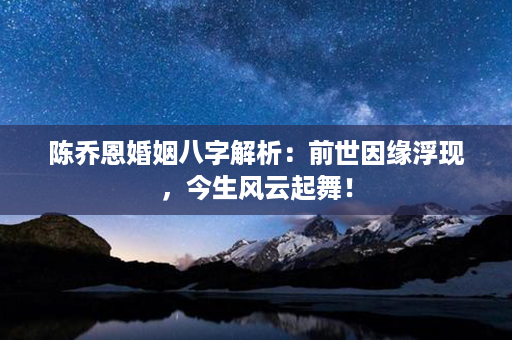 陈乔恩婚姻八字解析：前世因缘浮现，今生风云起舞！